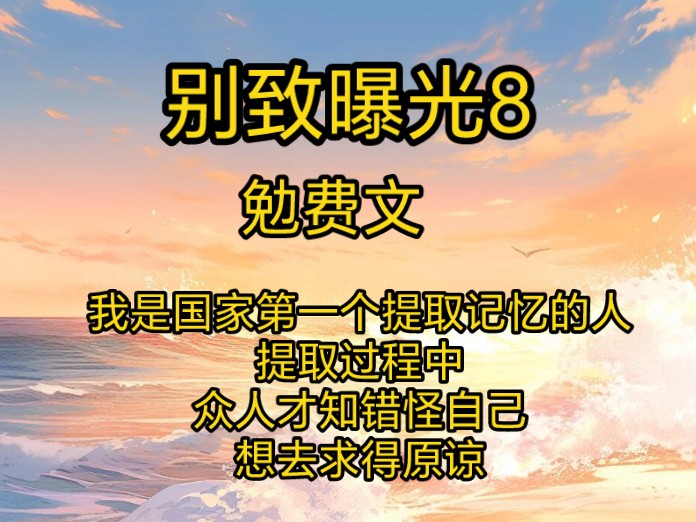 别致曝光8
勉费文

我是国家第一个提取记忆的人
提取过程中
众人才知错怪自己
想去求得原谅